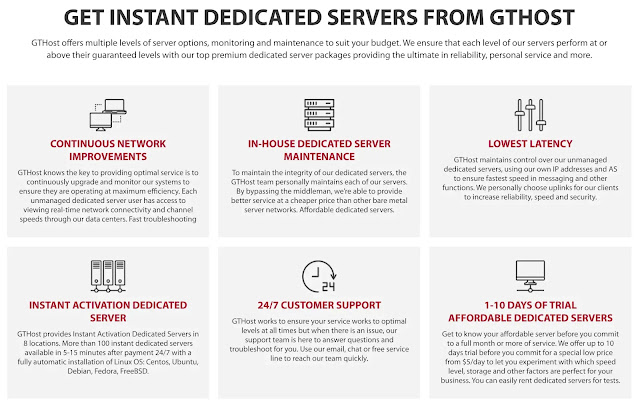 GET INSTANT DEDICATED SERVERS FROM GTHOST

GTHost offers multiple levels of server options, monitoring and maintenance to suit your budget. We ensure that each level of our servers perform at or above their guaranteed levels with our top premium dedicated server packages providing the ultimate in reliability, personal service and more.

CONTINUOUS NETWORK IMPROVEMENTS

GTHost knows the key to providing optimal service is to continuously upgrade and monitor our systems to ensure they are operating at maximum efficiency. Each unmanaged dedicated server user has access to viewing real-time network connectivity and channel speeds through our data centers. Fast troubleshooting

IN-HOUSE DEDICATED SERVER MAINTENANCE

To maintain the integrity of our dedicated servers, the GTHost team personally maintains each of our servers. By bypassing the middleman, we're able to provide better service at a cheaper price than other bare metal server networks. Affordable dedicated servers.

LOWEST LATENCY

GTHost maintains control over our unmanaged dedicated servers, using our own IP addresses and AS to ensure fastest speed in messaging and other functions. We personally choose uplinks for our clients to increase reliability, speed and security.

INSTANT ACTIVATION DEDICATED SERVER

GTHost provides Instant Activation Dedicated Servers in 8 locations. More than 100 instant dedicated servers available in 5-15 minutes after payment 24/7 with a fully automatic installation of Linux OS: Centos, Ubuntu, Debian, Fedora, FreeBSD.

24

24/7 CUSTOMER SUPPORT

GTHost works to ensure your service works to optimal levels at all times but when there is an issue, our support team is here to answer questions and troubleshoot for you. Use our email, chat or free service line to reach our team quickly.

1-10 DAYS OF TRIAL AFFORDABLE DEDICATED SERVERS

Get to know your affordable server before you commit to a full month or more of service. We offer up to 10 days trial before you commit for a special low price from $5/day to let you experiment with which speed level, storage and other factors are perfect for your business. You can easily rent dedicated servers for tests.